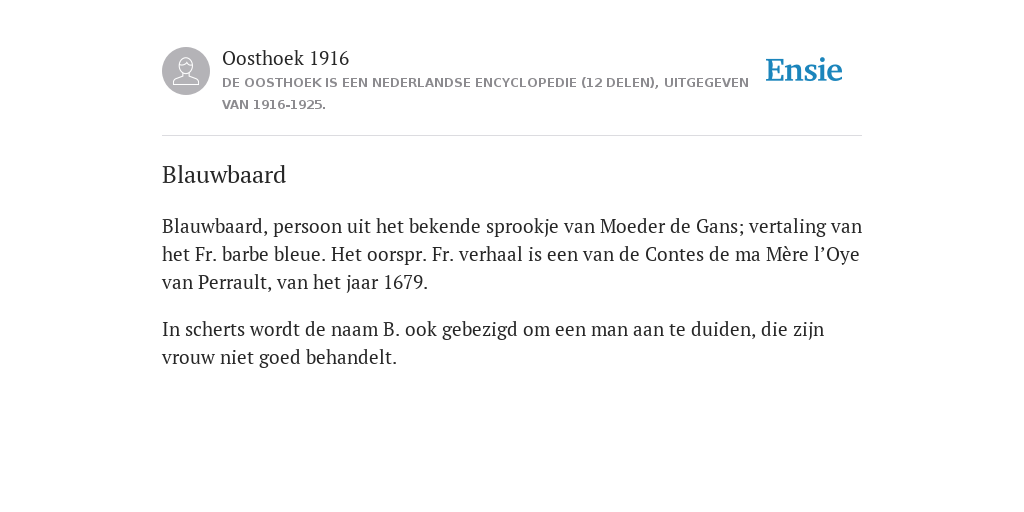 Oosthoek 1916
DE OOSTHOEK IS EEN NEDERLANDSE ENCYCLOPEDIE (12 DELEN), UITGEGEVEN VAN 1916-1925.

Ensie

Blauwbaard

Blauwbaard, persoon uit het bekende sprookje van Moeder de Gans; vertaling van het Fr. barbe bleue. Het oorspr. Fr. verhaal is een van de Contes de ma Mère l’Oye van Perrault, van het jaar 1679.

In scherts wordt de naam B. ook gebezigd om een man aan te duiden, die zijn vrouw niet goed behandelt.